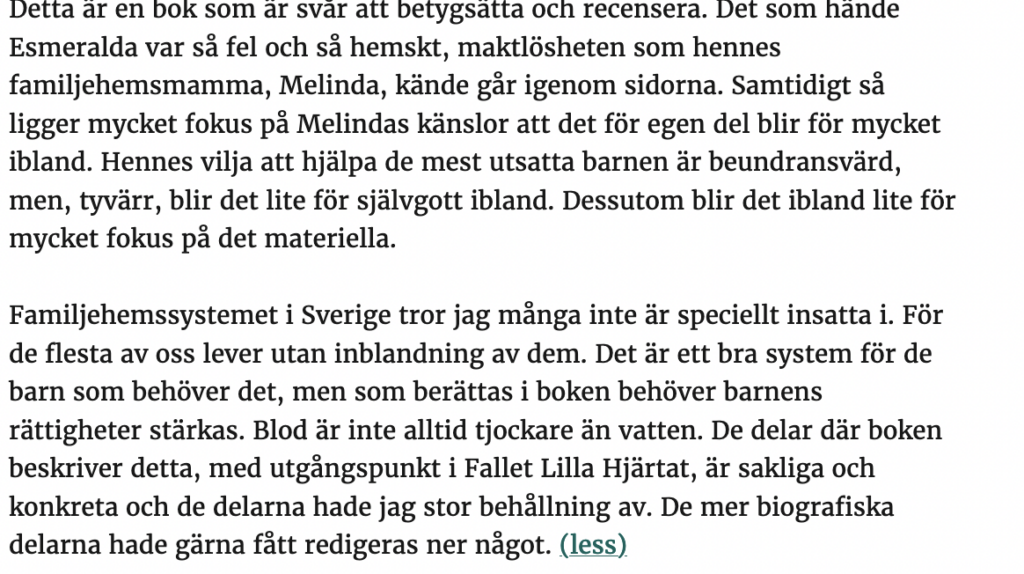 Detta är en bok som är svår att betygsätta och recensera. Det som hände Esmeralda var så fel och så hemskt, maktlösheten som hennes familjehemsmamma, Melinda, kände går igenom sidorna. Samtidigt så ligger mycket fokus på Melindas känslor att det för egen del blir för mycket ibland. Hennes vilja att hjälpa de mest utsatta barnen är beundransvärd, men, tyvärr, blir det lite för självgott ibland. Dessutom blir det ibland lite för mycket fokus på det materiella.

Familjehemssystemet i Sverige tror jag många inte är speciellt insatta i. För de flesta av oss lever utan inblandning av dem. Det är ett bra system för de barn som behöver det, men som berättas i boken behöver barnens rättigheter stärkas. Blod är inte alltid tjockare än vatten. De delar där boken beskriver detta, med utgångspunkt i Fallet Lilla Hjärtat, är sakliga och konkreta och de delarna hade jag stor behållning av. De mer biografiska delarna hade gärna fått redigeras ner något. (less)